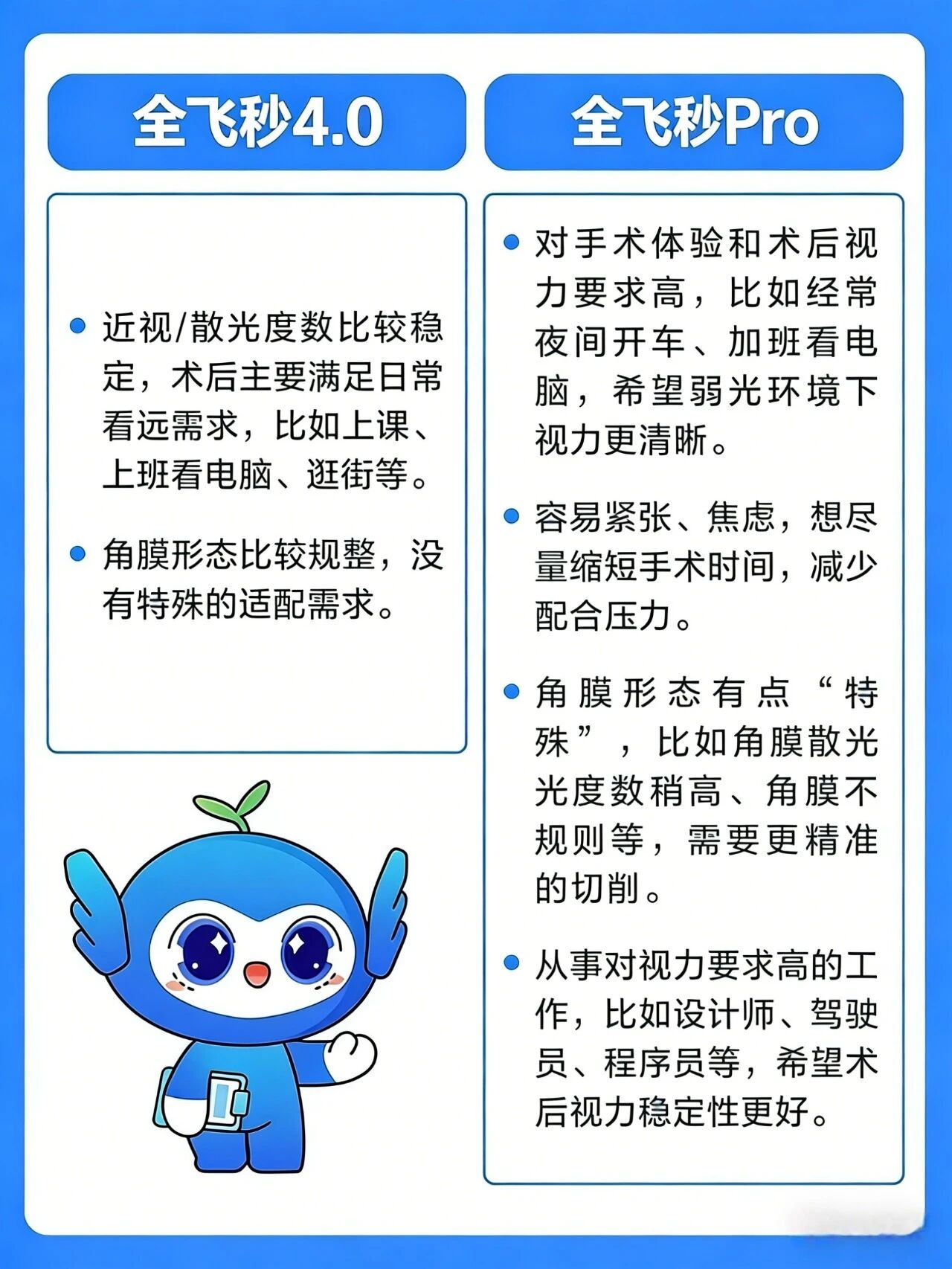 全飞秒4.0

• 近视/散光度数比较稳定，术后主要满足日常看远需求，比如上课、上班看电脑、逛街等。

• 角膜形态比较规整，没有特殊的适配需求。

全飞秒Pro

• 对手术体验和术后视力要求高，比如经常夜间开车、加班看电脑，希望弱光环境下视力更清晰。

• 容易紧张、焦虑，想尽量缩短手术时间，减少配合压力。

• 角膜形态有点“特殊”，比如角膜散光光度数稍高、角膜不规则等，需要更精准的切削。

• 从事对视力要求高的工作，比如设计师、驾驶员、程序员等，希望术后视力稳定性更好。